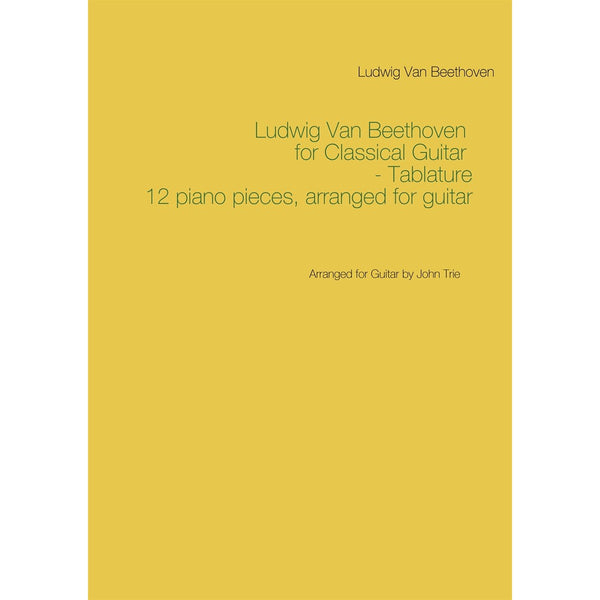 Ludwig Van Beethoven

Ludwig Van Beethoven
for Classical Guitar
- Tablature
12 piano pieces, arranged for guitar

Arranged for Guitar by John Trie